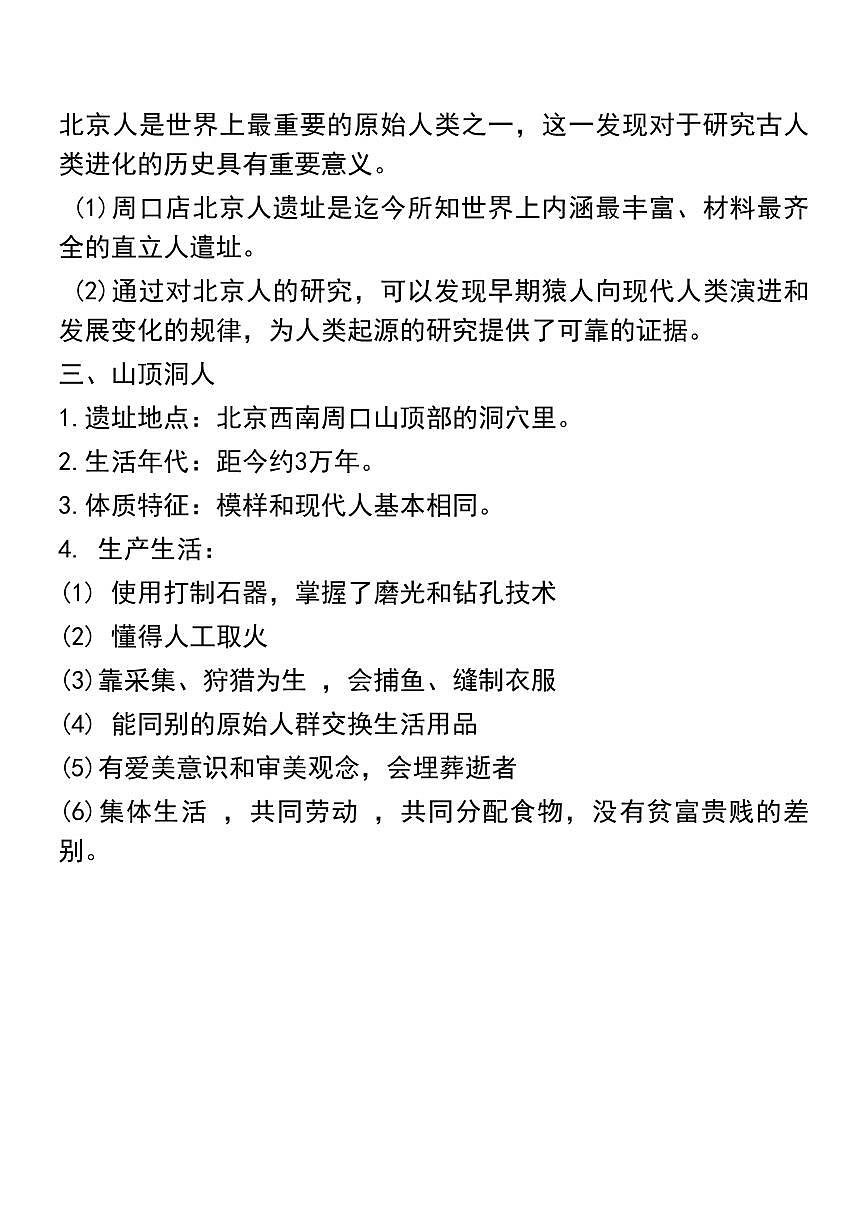 北京人是世界上最重要的原始人类之一，这一发现对于研究古人类进化的历史具有重要意义。

(1)周口店北京人遗址是迄今所知世界上内涵最丰富、材料最齐全的直立人遗址。

(2)通过对北京人的研究，可以发现早期猿人向现代人类演进和发展变化的规律，为人类起源的研究提供了可靠的证据。

三、山顶洞人

1.遗址地点：北京西南周口山顶部的洞穴里。

2.生活年代：距今约3万年。

3.体质特征：模样和现代人基本相同。

4. 生产生活：

(1) 使用打制石器，掌握了磨光和钻孔技术

(2) 懂得人工取火

(3)靠采集、狩猎为生 ，会捕鱼、缝制衣服

(4) 能同别的原始人群交换生活用品

(5)有爱美意识和审美观念，会埋葬逝者

(6)集体生活 ，共同劳动 ，共同分配食物，没有贫富贵贱的差别。